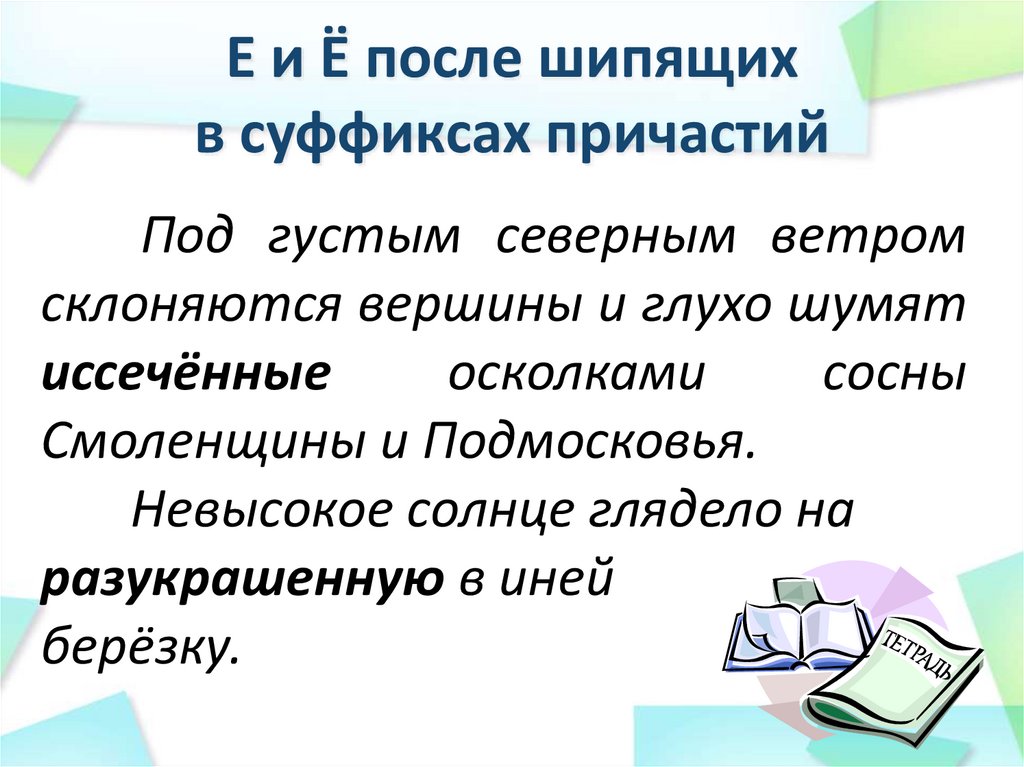 Е и Ё после шипящих
в суффиксах причастий

Под густым северным ветром склоняются вершины и глухо шумят иссечённые осколками сосны Смоленщины и Подмосковья.

Невысокое солнце глядело на разукрашенную в иней берёзку.

ТЕТРАДЬ